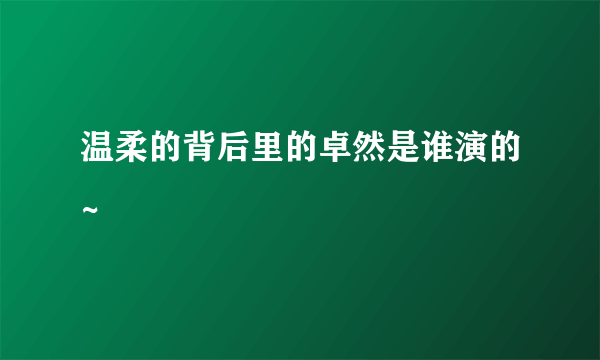 温柔的背后里的卓然是谁演的~